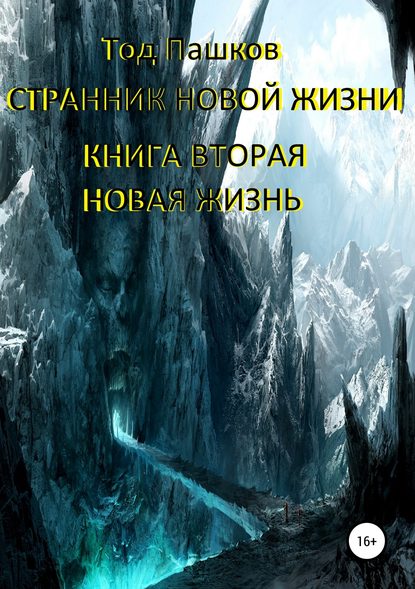 Тод Пашков
СТРАННИК НОВОЙ ЖИЗНИ
КНИГА ВТОРАЯ
НОВАЯ ЖИЗНЬ

16+